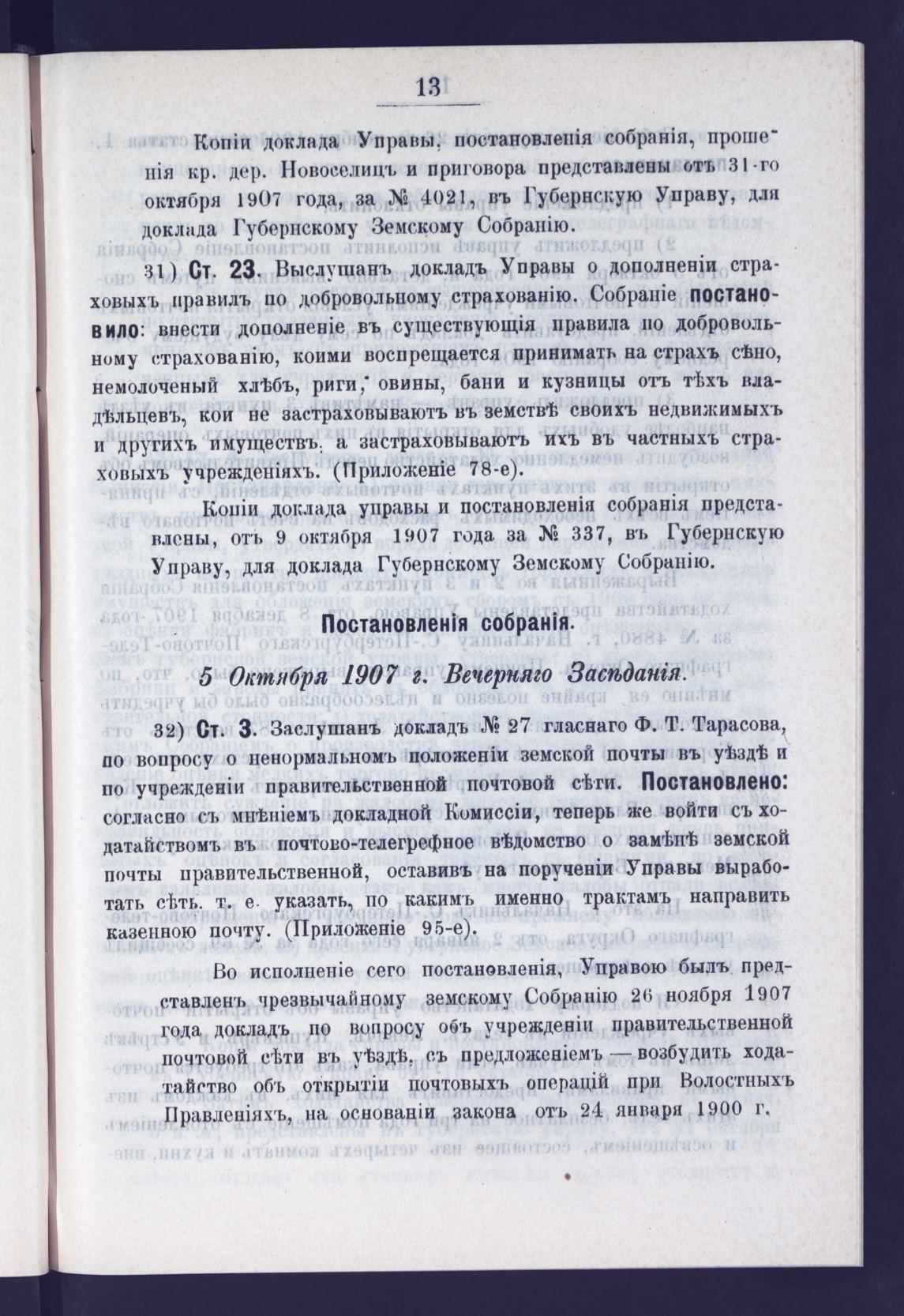 13

Копіи доклада Управы, постановленія собранія, прошенія кр. дер. Новоселицъ и приговора представлены отъ 31-го октября 1907 года, за № 4021, въ Губернскую Управу, для доклада Губернскому Земскому Собранію.

31) Ст. 23. Выслушанъ докладъ Управы о дополненіи страховыхъ правилъ по добровольному страхованію. Собраніе постановило: внести дополненіе въ существующія правила по добровольному страхованію, коими воспрещается принимать на страхъ сѣно, немолоченый хлѣбъ, риги, овины, бани и кузницы отъ тѣхъ владѣльцевъ, кои не застраховываютъ въ земствѣ своихъ недвижимыхъ и другихъ имуществъ, а застраховываютъ ихъ въ частныхъ страховыхъ учрежденіяхъ. (Приложеніе 78-е).

Копіи доклада управы и постановленія собранія представлены, отъ 9 октября 1907 года за № 337, въ Губернскую Управу, для доклада Губернскому Земскому Собранію.

Постановленія собранія.

5 Октября 1907 г. Вечерняго Засѣданія.

32) Ст. 3. Заслушанъ докладъ № 27 гласнаго Ф. Т. Тарасова, по вопросу о ненормальномъ положеніи земской почты въ уѣздѣ и по учрежденіи правительственной почтовой сѣти. Постановлено: согласно съ мнѣніемъ докладной Комиссіи, теперь же войти съ ходатайствомъ въ почтово-телегрефное вѣдомство о замѣнѣ земской почты правительственной, оставивъ на порученіи Управы выработать сѣть. т. е. указать, по какимъ именно трактамъ направить казенную почту. (Приложеніе 95-е).

Во исполненіе сего постановленія, Управою былъ представленъ чрезвычайному земскому Собранію 26 ноября 1907 года докладъ по вопросу объ учрежденіи правительственной почтовой сѣти въ уѣздѣ, съ предложеніемъ — возбудить ходатайство объ открытіи почтовыхъ операцій при Волостныхъ Правленіяхъ, на основаніи закона отъ 24 января 1900 г.